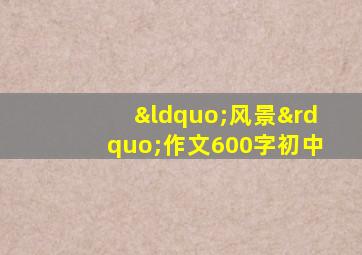 &ldquo;风景&rdquo;作文600字初中